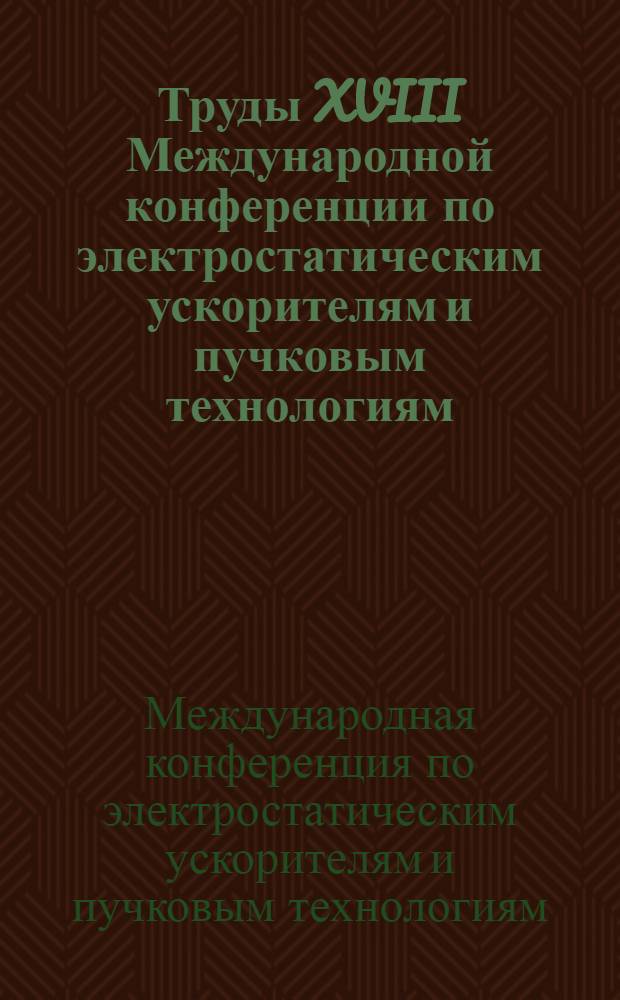 Труды XVIII Международной конференции по электростатическим ускорителям и пучковым технологиям

Международная конференция по электростатическим ускорителям и пучковым технологиям